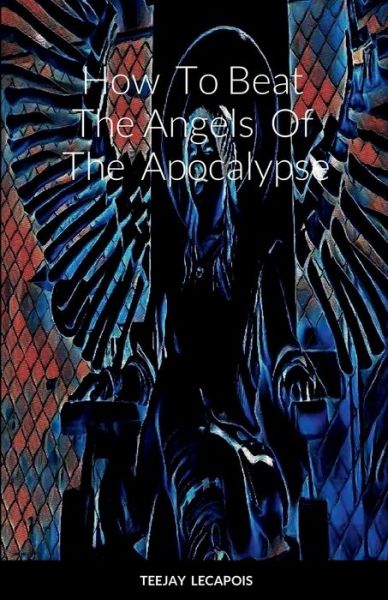 How To Beat The Angels Of The Apocalypse

TEEJAY LECAPOIS